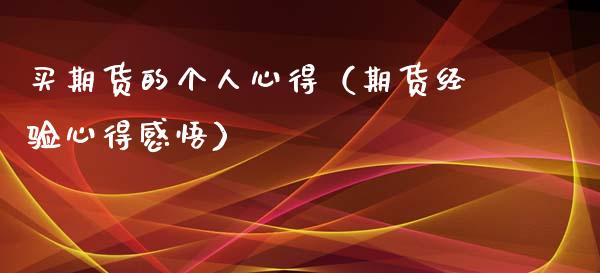 买期货的个人心得（期货经验心得感悟）